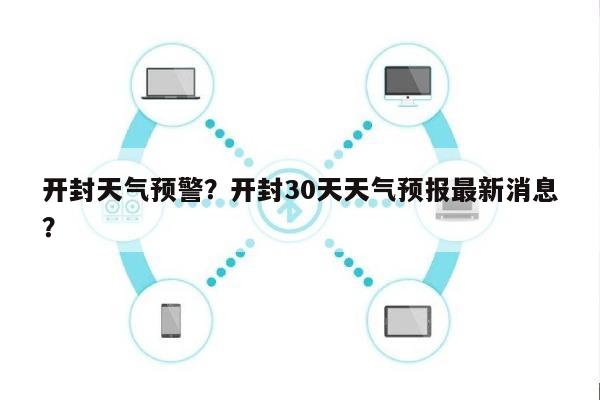 开封天气预警？开封30天天气预报最新消息？